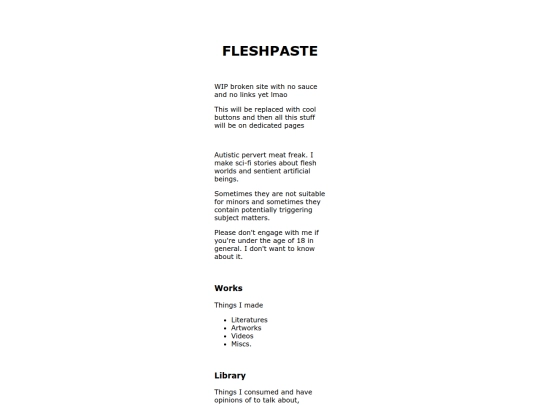 FLESHPASTE

WIP broken site with no sauce and no links yet lmao

This will be replaced with cool buttons and then all this stuff will be on dedicated pages

Autistic pervert meat freak. I make sci-fi stories about flesh worlds and sentient artificial beings.

Sometimes they are not suitable for minors and sometimes they contain potentially triggering subject matters.

Please don't engage with me if you're under the age of 18 in general. I don't want to know about it.

Works

Things I made

- Literatures
- Artworks
- Videos
- Miscs.

Library

Things I consumed and have opinions of to talk about,